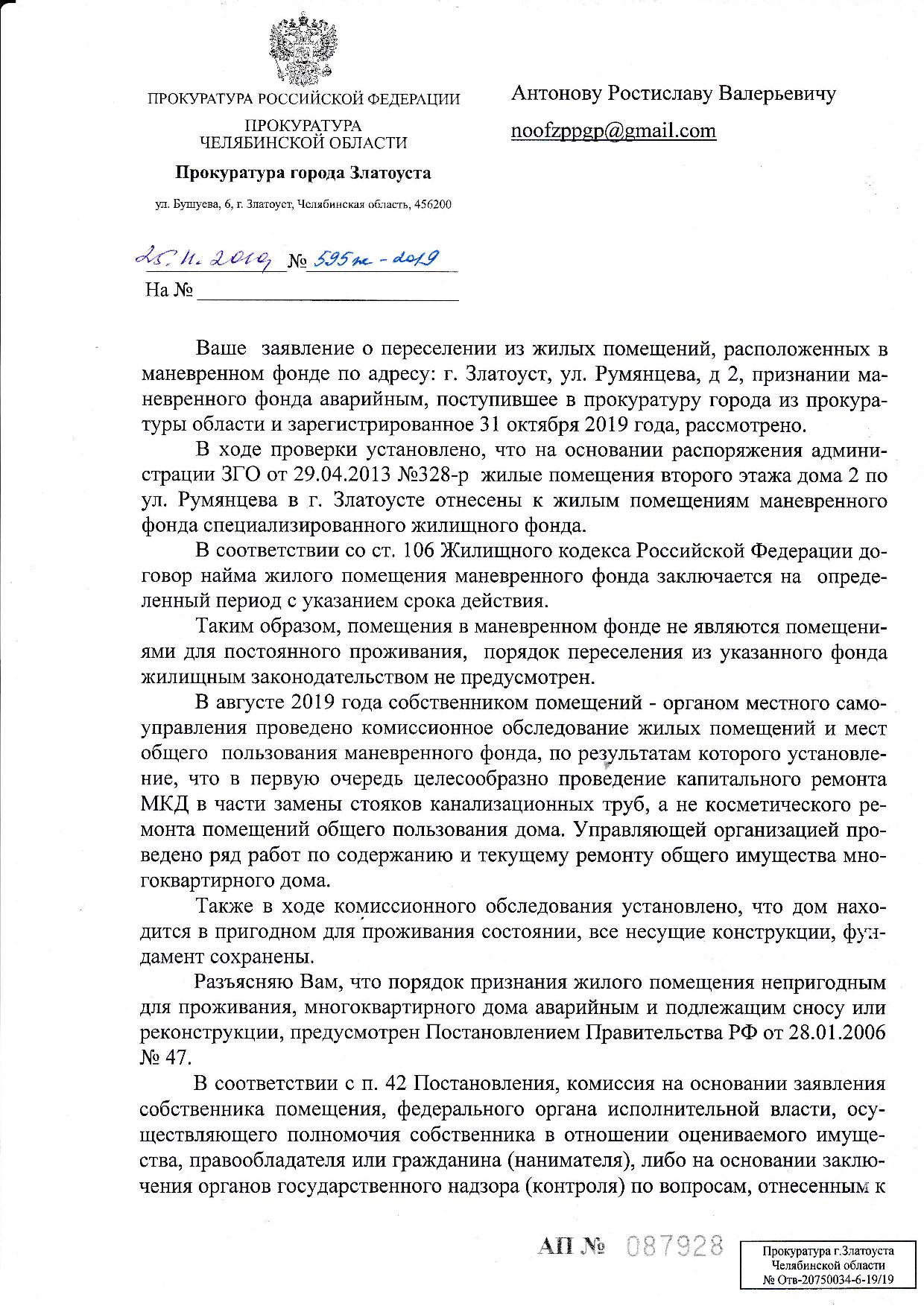 ПРОКУРАТУРА РОССИЙСКОЙ ФЕДЕРАЦИИ

ПРОКУРАТУРА ЧЕЛЯБИНСКОЙ ОБЛАСТИ

Прокуратура города Златоуста

ул. Бушуева, 6, г. Златоуст, Челябинская область, 456200

25.11.2019 № 595ж-2019

На №

Антонову Ростиславу Валерьевичу

noofzppgp@gmail.com

Ваше заявление о переселении из жилых помещений, расположенных в маневренном фонде по адресу: г. Златоуст, ул. Румянцева, д 2, признании маневренного фонда аварийным, поступившее в прокуратуру города из прокуратуры области и зарегистрированное 31 октября 2019 года, рассмотрено.

В ходе проверки установлено, что на основании распоряжения администрации ЗГО от 29.04.2013 №328-р жилые помещения второго этажа дома 2 по ул. Румянцева в г. Златоусте отнесены к жилым помещениям маневренного фонда специализированного жилищного фонда.

В соответствии со ст. 106 Жилищного кодекса Российской Федерации договор найма жилого помещения маневренного фонда заключается на определенный период с указанием срока действия.

Таким образом, помещения в маневренном фонде не являются помещениями для постоянного проживания, порядок переселения из указанного фонда жилищным законодательством не предусмотрен.

В августе 2019 года собственником помещений - органом местного самоуправления проведено комиссионное обследование жилых помещений и мест общего пользования маневренного фонда, по результатам которого установление, что в первую очередь целесообразно проведение капитального ремонта МКД в части замены стояков канализационных труб, а не косметического ремонта помещений общего пользования дома. Управляющей организацией проведено ряд работ по содержанию и текущему ремонту общего имущества многоквартирного дома.

Также в ходе комиссионного обследования установлено, что дом находится в пригодном для проживания состоянии, все несущие конструкции, фундамент сохранены.

Разъясняю Вам, что порядок признания жилого помещения непригодным для проживания, многоквартирного дома аварийным и подлежащим сносу или реконструкции, предусмотрен Постановлением Правительства РФ от 28.01.2006 № 47.

В соответствии с п. 42 Постановления, комиссия на основании заявления собственника помещения, федерального органа исполнительной власти, осуществляющего полномочия собственника в отношении оцениваемого имущества, правообладателя или гражданина (нанимателя), либо на основании заключения органов государственного надзора (контроля) по вопросам, отнесенным к

АП № 087928

Прокуратура г.Златоуста Челябинской области № Отв-20750034-6-19/19